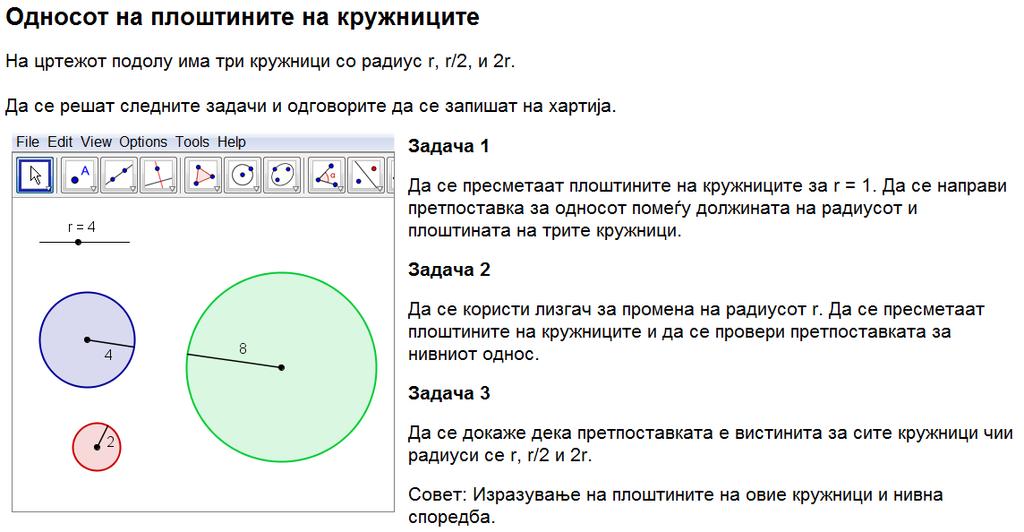 Односот на плоштините на кружниците

На цртежот подолу има три кружници со радиус r, r/2, и 2r.

Да се решат следните задачи и одговорите да се запишат на хартија.

File Edit View Options Tools Help

r = 4

4

8

2

Задача 1

Да се пресметаат плоштините на кружниците за r = 1. Да се направи претпоставка за односот помеѓу должината на радиусот и плоштината на трите кружници.

Задача 2

Да се користи лизгач за промена на радиусот r. Да се пресметаат плоштините на кружниците и да се провери претпоставката за нивниот однос.

Задача 3

Да се докаже дека претпоставката е вистинита за сите кружници чии радиуси се r, r/2 и 2r.

Совет: Изразување на плоштините на овие кружници и нивна споредба.